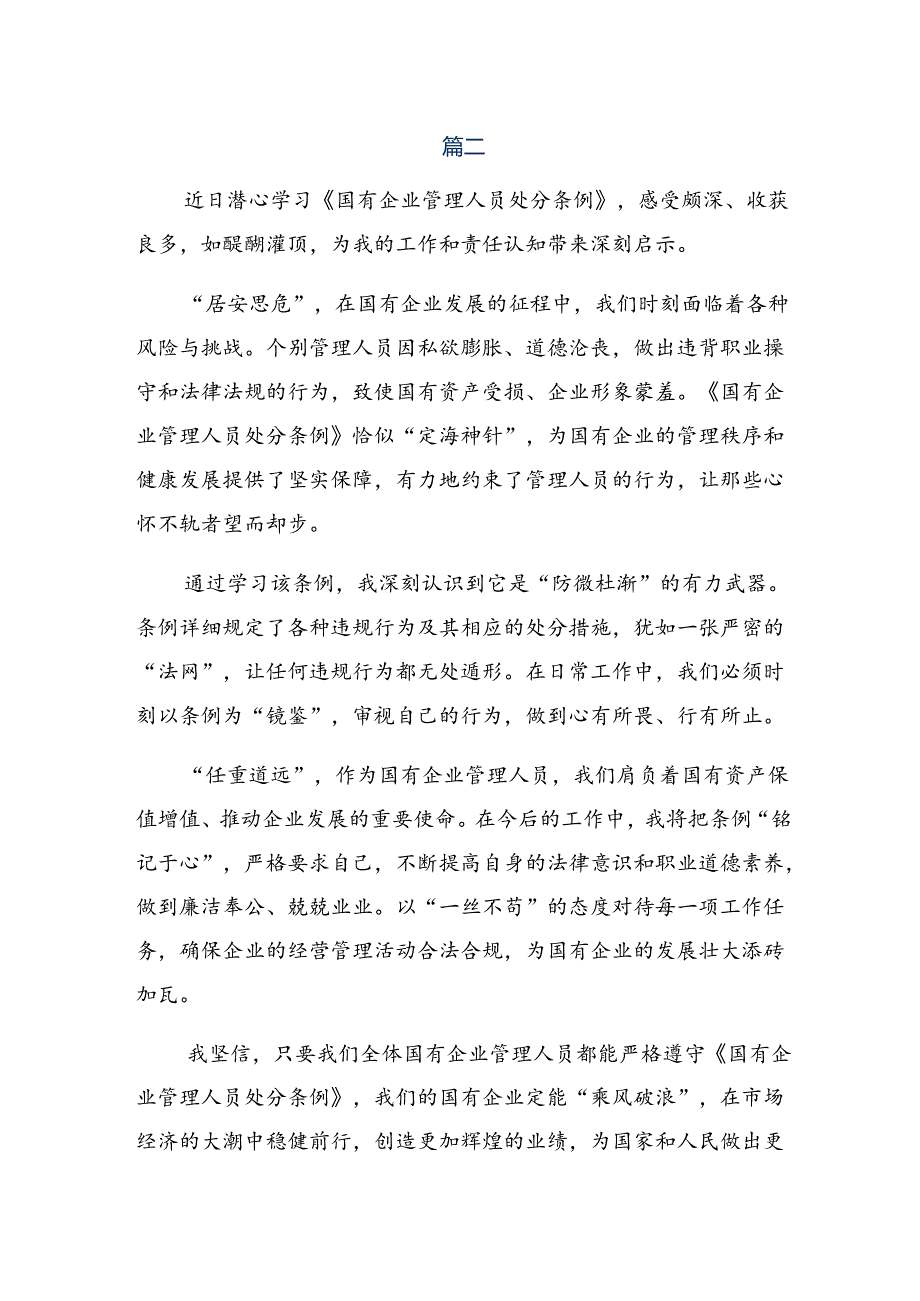 篇二

近日潜心学习《国有企业管理人员处分条例》，感受颇深、收获良多，如醍醐灌顶，为我的工作和责任认知带来深刻启示。

“居安思危”，在国有企业发展的征程中，我们时刻面临着各种风险与挑战。个别管理人员因私欲膨胀、道德沦丧，做出违背职业操守和法律法规的行为，致使国有资产受损、企业形象蒙羞。《国有企业管理人员处分条例》恰似“定海神针”，为国有企业的管理秩序和健康发展提供了坚实保障，有力地约束了管理人员的行为，让那些心怀不轨者望而却步。

通过学习该条例，我深刻认识到它是“防微杜渐”的有力武器。条例详细规定了各种违规行为及其相应的处分措施，犹如一张严密的“法网”，让任何违规行为都无处遁形。在日常工作中，我们必须时刻以条例为“镜鉴”，审视自己的行为，做到心有所畏、行有所止。

“任重道远”，作为国有企业管理人员，我们肩负着国有资产保值增值、推动企业发展的重要使命。在今后的工作中，我将把条例“铭记于心”，严格要求自己，不断提高自身的法律意识和职业道德素养，做到廉洁奉公、兢兢业业。以“一丝不苟”的态度对待每一项工作任务，确保企业的经营管理活动合法合规，为国有企业的发展壮大添砖加瓦。

我坚信，只要我们全体国有企业管理人员都能严格遵守《国有企业管理人员处分条例》，我们的国有企业定能“乘风破浪”，在市场经济的大潮中稳健前行，创造更加辉煌的业绩，为国家和人民做出更